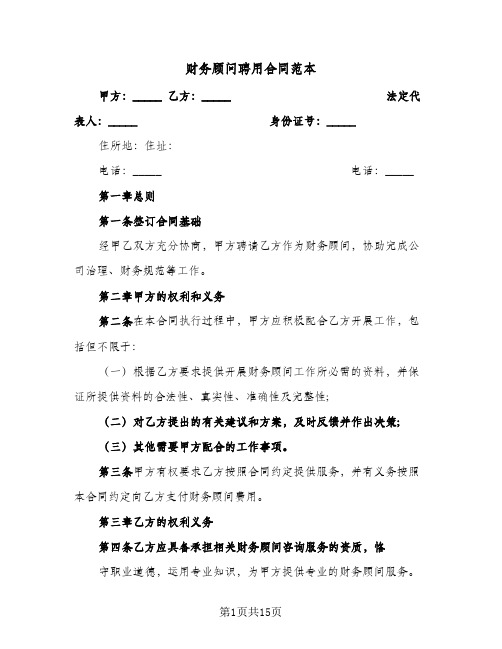 财务顾问聘用合同范本

甲方：\_\_\_\_\_ 乙方：\_\_\_\_\_ 法定代表人：\_\_\_\_\_ 身份证号：\_\_\_\_\_

住所地：住址：

电话：\_\_\_\_\_ 电话：\_\_\_\_\_

第一章总则

第一条签订合同基础

经甲乙双方充分协商，甲方聘请乙方作为财务顾问，协助完成公司治理、财务规范等工作。

第二章甲方的权利和义务

第二条在本合同执行过程中，甲方应积极配合乙方开展工作，包括但不限于：

（一）根据乙方要求提供开展财务顾问工作所必需的资料，并保证所提供资料的合法性、真实性、准确性及完整性；

（二）对乙方提出的有关建议和方案，及时反馈并作出决策；

（三）其他需要甲方配合的工作事项。

第三条甲方有权要求乙方按照合同约定提供服务，并有义务按照本合同约定向乙方支付财务顾问费用。

第三章乙方的权利义务

第四条乙方应具备承担相关财务顾问咨询服务的资质，恪守职业道德，运用专业知识，为甲方提供专业的财务顾问服务。

第1页共15页